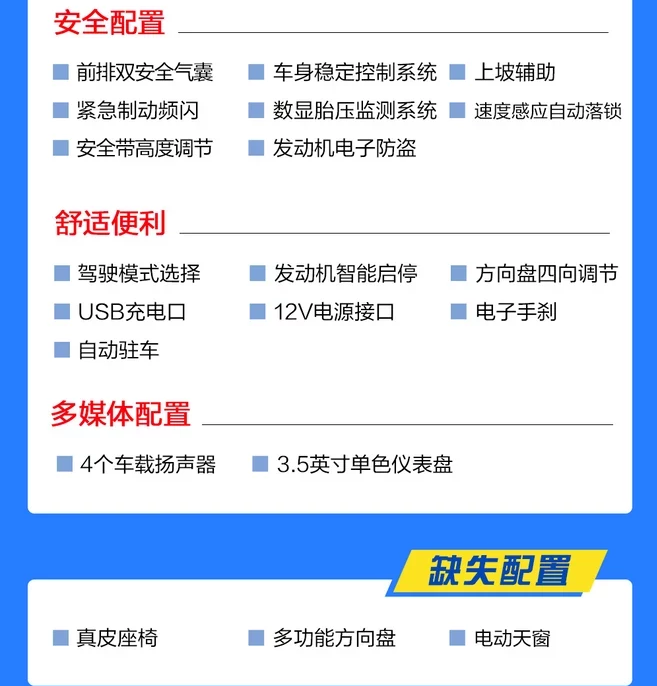 安全配置

前排双安全气囊
车身稳定控制系统
上坡辅助
紧急制动频闪
数显胎压监测系统
速度感应自动落锁
安全带高度调节
发动机电子防盗

舒适便利

驾驶模式选择
发动机智能启停
方向盘四向调节
USB充电口
12V电源接口
电子手刹
自动驻车

多媒体配置

4个车载扬声器
3.5英寸单色仪表盘

缺失配置

真皮座椅
多功能方向盘
电动天窗